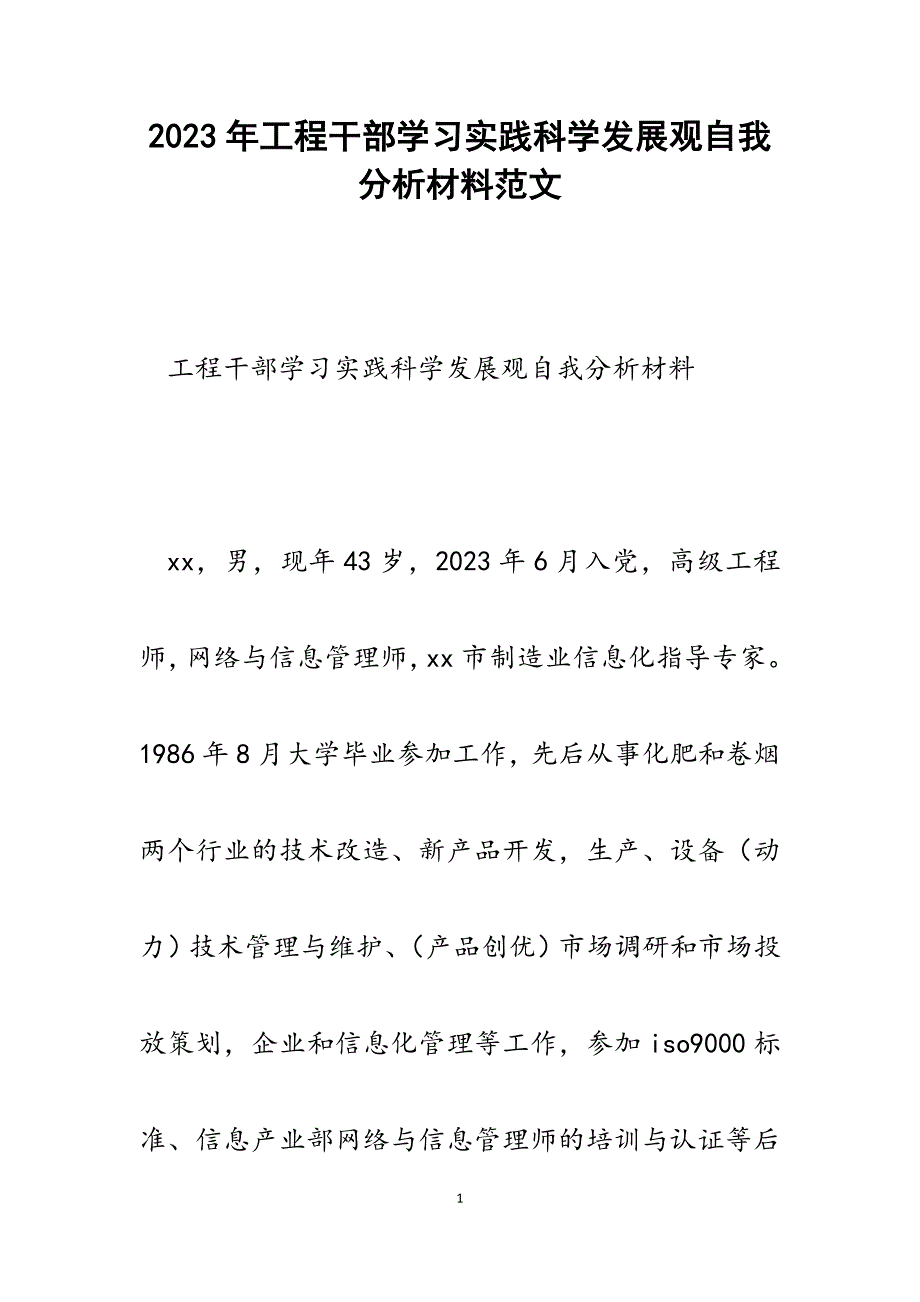 2023年工程干部学习实践科学发展观自我分析材料范文

工程干部学习实践科学发展观自我分析材料

xx，男，现年43岁，2023年6月入党，高级工程师，网络与信息管理师，xx市制造业信息化指导专家。1986年8月大学毕业参加工作，先后从事化肥和卷烟两个行业的技术改造、新产品开发，生产、设备（动力）技术管理与维护、（产品创优）市场调研和市场投放策划，企业和信息化管理等工作，参加iso9000标准、信息产业部网络与信息管理师的培训与认证等后

1